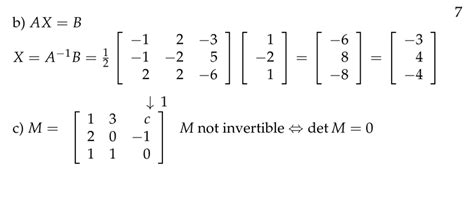 7

b) $AX = B$

$X = A^{-1}B = \frac{1}{2}\begin{bmatrix} -1 & 2 & -3 \\ -1 & -2 & 5 \\ 2 & 2 & -6 \end{bmatrix}\begin{bmatrix} 1 \\ -2 \\ 1 \end{bmatrix} = \begin{bmatrix} -6 \\ 8 \\ -8 \end{bmatrix} = \begin{bmatrix} -3 \\ 4 \\ -4 \end{bmatrix}$

$\downarrow 1$

c) $M = \begin{bmatrix} 1 & 3 & c \\ 2 & 0 & -1 \\ 1 & 1 & 0 \end{bmatrix}$ $M$ not invertible $\Leftrightarrow \det M = 0$